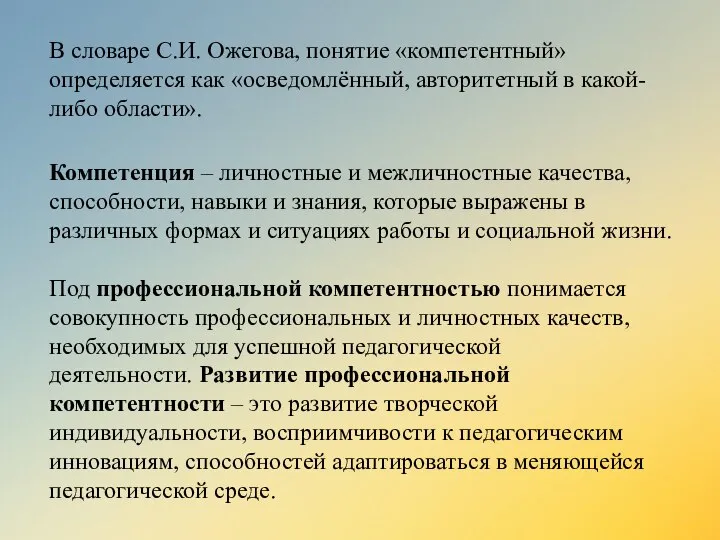 В словаре С.И. Ожегова, понятие «компетентный» определяется как «осведомлённый, авторитетный в какой-либо области».

Компетенция – личностные и межличностные качества, способности, навыки и знания, которые выражены в различных формах и ситуациях работы и социальной жизни.

Под профессиональной компетентностью понимается совокупность профессиональных и личностных качеств, необходимых для успешной педагогической деятельности. Развитие профессиональной компетентности – это развитие творческой индивидуальности, восприимчивости к педагогическим инновациям, способностей адаптироваться в меняющейся педагогической среде.